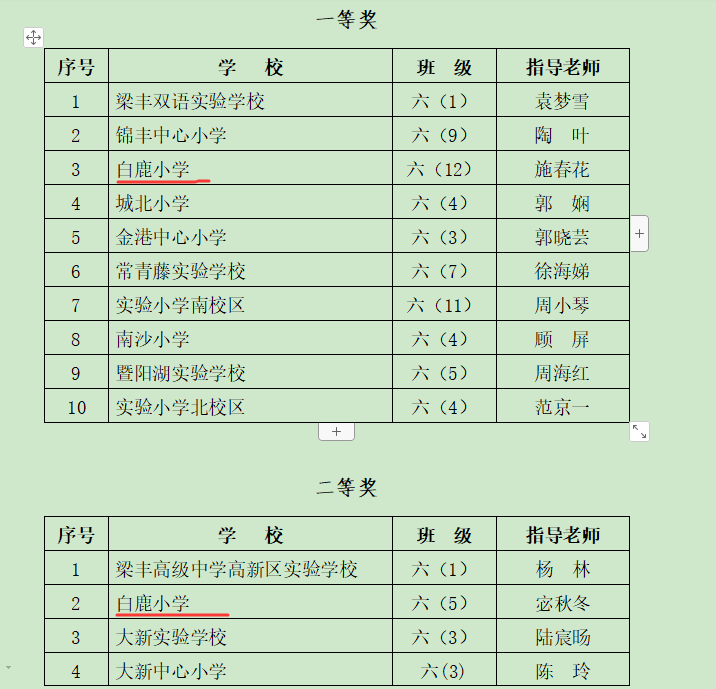 一等奖

| 序号 | 学　校 | 班　级 | 指导老师 |
|---|---|---|---|
| 1 | 梁丰双语实验学校 | 六（1） | 袁梦雪 |
| 2 | 锦丰中心小学 | 六（9） | 陶　叶 |
| 3 | 白鹿小学 | 六（12） | 施春花 |
| 4 | 城北小学 | 六（4） | 郭　娴 |
| 5 | 金港中心小学 | 六（3） | 郭晓芸 |
| 6 | 常青藤实验学校 | 六（7） | 徐海娣 |
| 7 | 实验小学南校区 | 六（11） | 周小琴 |
| 8 | 南沙小学 | 六（4） | 顾　屏 |
| 9 | 暨阳湖实验学校 | 六（5） | 周海红 |
| 10 | 实验小学北校区 | 六（4） | 范京一 |

二等奖

| 序号 | 学　校 | 班　级 | 指导老师 |
|---|---|---|---|
| 1 | 梁丰高级中学高新区实验学校 | 六（1） | 杨　林 |
| 2 | 白鹿小学 | 六（5） | 宓秋冬 |
| 3 | 大新实验学校 | 六（3） | 陆宸旸 |
| 4 | 大新中心小学 | 六(3) | 陈　玲 |